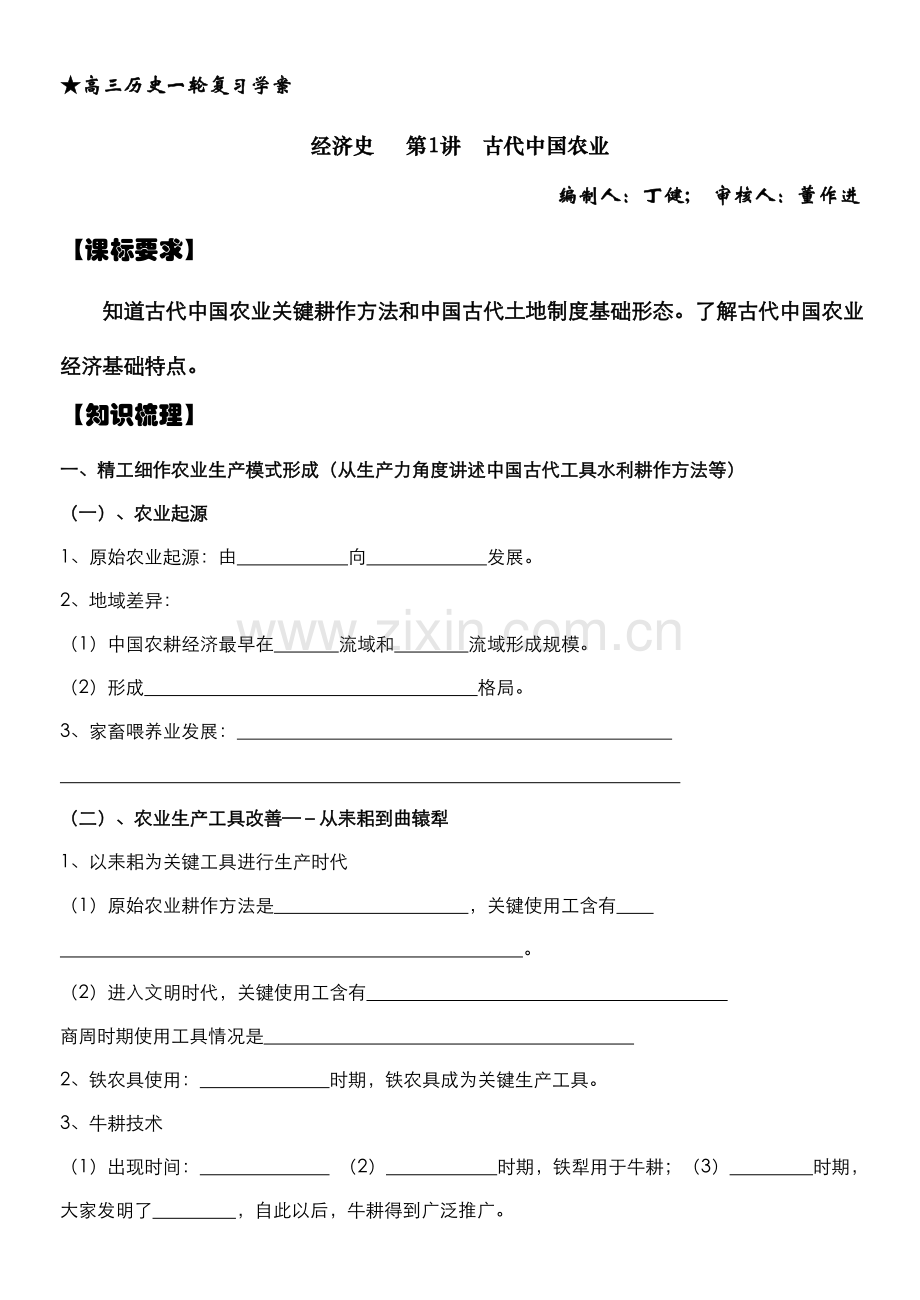 ★高三历史一轮复习学案

经济史　第1讲　古代中国农业

编制人：丁健；　审核人：董作进

【课标要求】

知道古代中国农业关键耕作方法和中国古代土地制度基础形态。了解古代中国农业经济基础特点。

【知识梳理】

一、精工细作农业生产模式形成（从生产力角度讲述中国古代工具水利耕作方法等）

（一）、农业起源

1、原始农业起源：由____向____发展。

2、地域差异：

（1）中国农耕经济最早在____流域和____流域形成规模。

（2）形成____格局。

3、家畜喂养业发展：____

____

（二）、农业生产工具改善——从耒耜到曲辕犁

1、以耒耜为关键工具进行生产时代

（1）原始农业耕作方法是____，关键使用工含有____

____。

（2）进入文明时代，关键使用工含有____

商周时期使用工具情况是____

2、铁农具使用：____时期，铁农具成为关键生产工具。

3、牛耕技术

（1）出现时间：____　（2）____时期，铁犁用于牛耕；（3）____时期，大家发明了____，自此以后，牛耕得到广泛推广。

www.zixin.com.cn